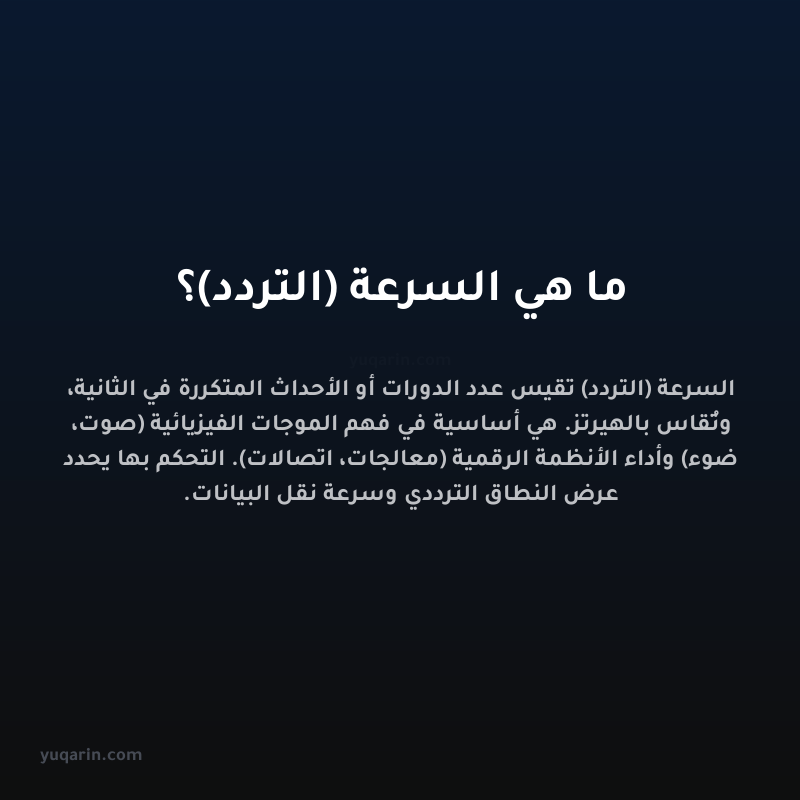 ما هي السرعة (التردد)؟

yuqarin.com

السرعة (التردد) تقيس عدد الدورات أو الأحداث المتكررة في الثانية، وتُقاس بالهيرتز. هي أساسية في فهم الموجات الفيزيائية (صوت، ضوء) وأداء الأنظمة الرقمية (معالجات، اتصالات). التحكم بها يحدد عرض النطاق الترددي وسرعة نقل البيانات.

yuqarin.com